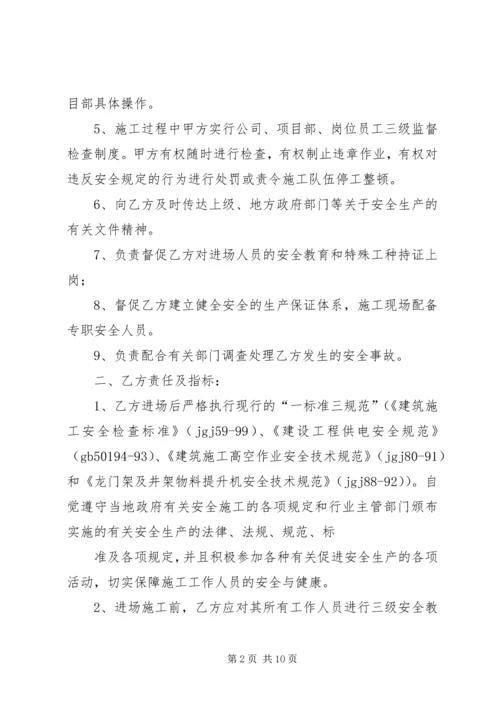 目部具体操作。

5、施工过程中甲方实行公司、项目部、岗位员工三级监督检查制度。甲方有权随时进行检查，有权制止违章作业，有权对违反安全规定的行为进行处罚或责令施工队伍停工整顿。

6、向乙方及时传达上级、地方政府部门等关于安全生产的有关文件精神。

7、负责督促乙方对进场人员的安全教育和特殊工种持证上岗；

8、督促乙方建立健全安全的生产保证体系，施工现场配备专职安全人员。

9、负责配合有关部门调查处理乙方发生的安全事故。

二、乙方责任及指标：

1、乙方进场后严格执行现行的“一标准三规范”（《建筑施工安全检查标准》（jgj59-99）、《建设工程供电安全规范》（gb50194-93）、《建筑施工高空作业安全技术规范》（jgj80-91）和《龙门架及井架物料提升机安全技术规范》（jgj88-92））。自觉遵守当地政府有关安全施工的各项规定和行业主管部门颁布实施的有关安全生产的法律、法规、规范、标

准及各项规定，并且积极参加各种有关促进安全生产的各项活动，切实保障施工工作人员的安全与健康。

2、进场施工前，乙方应对其所有工作人员进行三级安全教

第 2 页 共 10 页